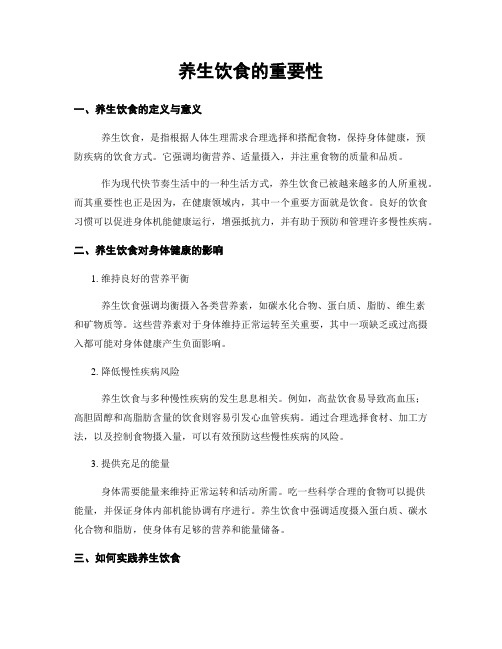 养生饮食的重要性

一、养生饮食的定义与意义

养生饮食，是指根据人体生理需求合理选择和搭配食物，保持身体健康，预防疾病的饮食方式。它强调均衡营养、适量摄入，并注重食物的质量和品质。

作为现代快节奏生活中的一种生活方式，养生饮食已被越来越多的人所重视。而其重要性也正是因为，在健康领域内，其中一个重要方面就是饮食。良好的饮食习惯可以促进身体机能健康运行，增强抵抗力，并有助于预防和管理许多慢性疾病。

二、养生饮食对身体健康的影响

1. 维持良好的营养平衡

养生饮食强调均衡摄入各类营养素，如碳水化合物、蛋白质、脂肪、维生素和矿物质等。这些营养素对于身体维持正常运转至关重要，其中一项缺乏或过高摄入都可能对身体健康产生负面影响。

2. 降低慢性疾病风险

养生饮食与多种慢性疾病的发生息息相关。例如，高盐饮食易导致高血压；高胆固醇和高脂肪含量的饮食则容易引发心血管疾病。通过合理选择食材、加工方法，以及控制食物摄入量，可以有效预防这些慢性疾病的风险。

3. 提供充足的能量

身体需要能量来维持正常运转和活动所需。吃一些科学合理的食物可以提供能量，并保证身体内部机能协调有序进行。养生饮食中强调适度摄入蛋白质、碳水化合物和脂肪，使身体有足够的营养和能量储备。

三、如何实践养生饮食